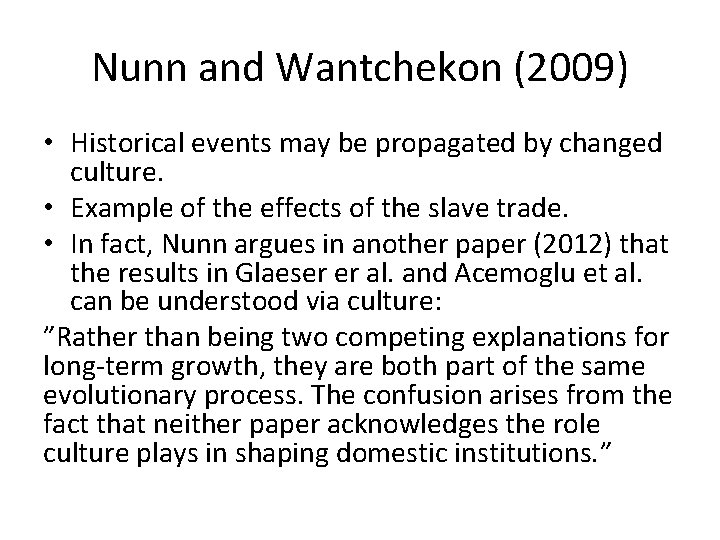 Nunn and Wantchekon (2009)

• Historical events may be propagated by changed culture.
• Example of the effects of the slave trade.
• In fact, Nunn argues in another paper (2012) that the results in Glaeser er al. and Acemoglu et al. can be understood via culture:

"Rather than being two competing explanations for long-term growth, they are both part of the same evolutionary process. The confusion arises from the fact that neither paper acknowledges the role culture plays in shaping domestic institutions."